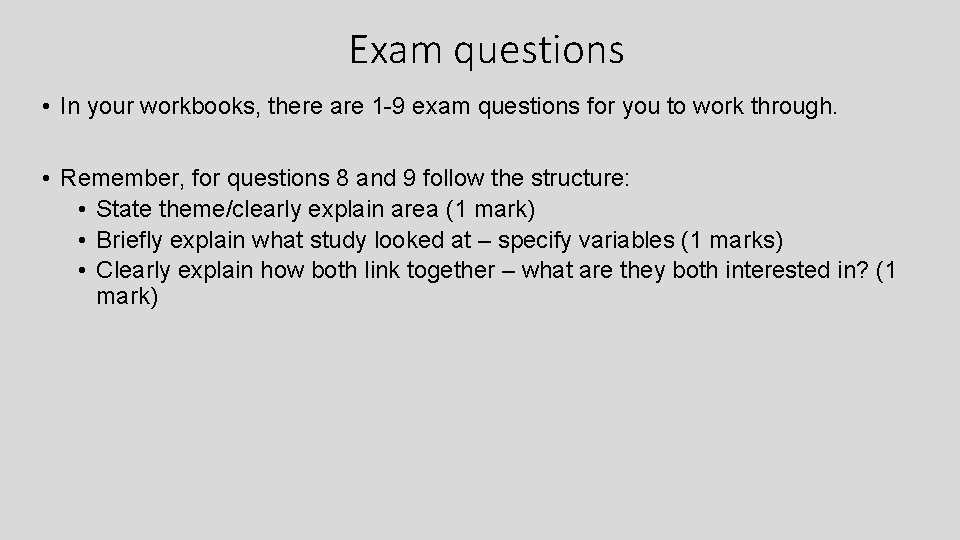 Exam questions

• In your workbooks, there are 1-9 exam questions for you to work through.

• Remember, for questions 8 and 9 follow the structure:
  • State theme/clearly explain area (1 mark)
  • Briefly explain what study looked at – specify variables (1 marks)
  • Clearly explain how both link together – what are they both interested in? (1 mark)